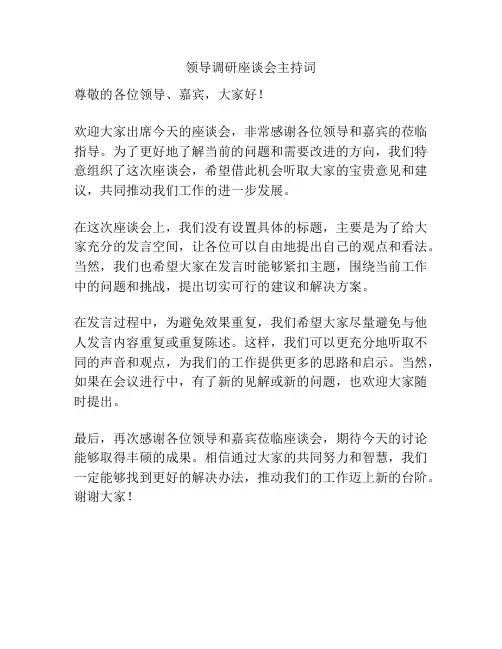 领导调研座谈会主持词

尊敬的各位领导、嘉宾，大家好！

欢迎大家出席今天的座谈会，非常感谢各位领导和嘉宾的莅临指导。为了更好地了解当前的问题和需要改进的方向，我们特意组织了这次座谈会，希望借此机会听取大家的宝贵意见和建议，共同推动我们工作的进一步发展。

在这次座谈会上，我们没有设置具体的标题，主要是为了给大家充分的发言空间，让各位可以自由地提出自己的观点和看法。当然，我们也希望大家在发言时能够紧扣主题，围绕当前工作中的问题和挑战，提出切实可行的建议和解决方案。

在发言过程中，为避免效果重复，我们希望大家尽量避免与他人发言内容重复或重复陈述。这样，我们可以更充分地听取不同的声音和观点，为我们的工作提供更多的思路和启示。当然，如果在会议进行中，有了新的见解或新的问题，也欢迎大家随时提出。

最后，再次感谢各位领导和嘉宾莅临座谈会，期待今天的讨论能够取得丰硕的成果。相信通过大家的共同努力和智慧，我们一定能够找到更好的解决办法，推动我们的工作迈上新的台阶。谢谢大家！